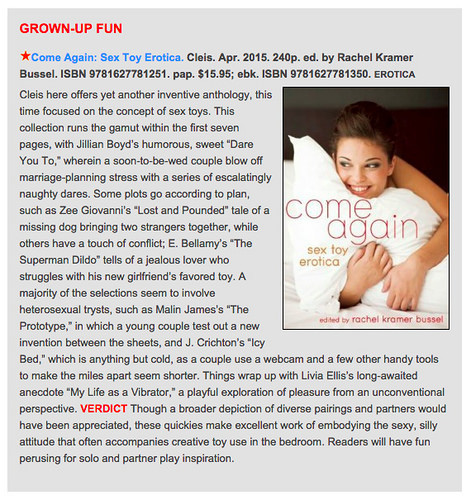 GROWN-UP FUN

★Come Again: Sex Toy Erotica. Cleis. Apr. 2015. 240p. ed. by Rachel Kramer Bussel. ISBN 9781627781251. pap. $15.95; ebk. ISBN 9781627781350. EROTICA

Cleis here offers yet another inventive anthology, this time focused on the concept of sex toys. This collection runs the gamut within the first seven pages, with Jillian Boyd's humorous, sweet "Dare You To," wherein a soon-to-be-wed couple blow off marriage-planning stress with a series of escalatingly naughty dares. Some plots go according to plan, such as Zee Giovanni's "Lost and Pounded" tale of a missing dog bringing two strangers together, while others have a touch of conflict; E. Bellamy's "The Superman Dildo" tells of a jealous lover who struggles with his new girlfriend's favored toy. A majority of the selections seem to involve heterosexual trysts, such as Malin James's "The Prototype," in which a young couple test out a new invention between the sheets, and J. Crichton's "Icy Bed," which is anything but cold, as a couple use a webcam and a few other handy tools to make the miles apart seem shorter. Things wrap up with Livia Ellis's long-awaited anecdote "My Life as a Vibrator," a playful exploration of pleasure from an unconventional perspective. VERDICT Though a broader depiction of diverse pairings and partners would have been appreciated, these quickies make excellent work of embodying the sexy, silly attitude that often accompanies creative toy use in the bedroom. Readers will have fun perusing for solo and partner play inspiration.

come again
sex toy erotica
edited by rachel kramer bussel